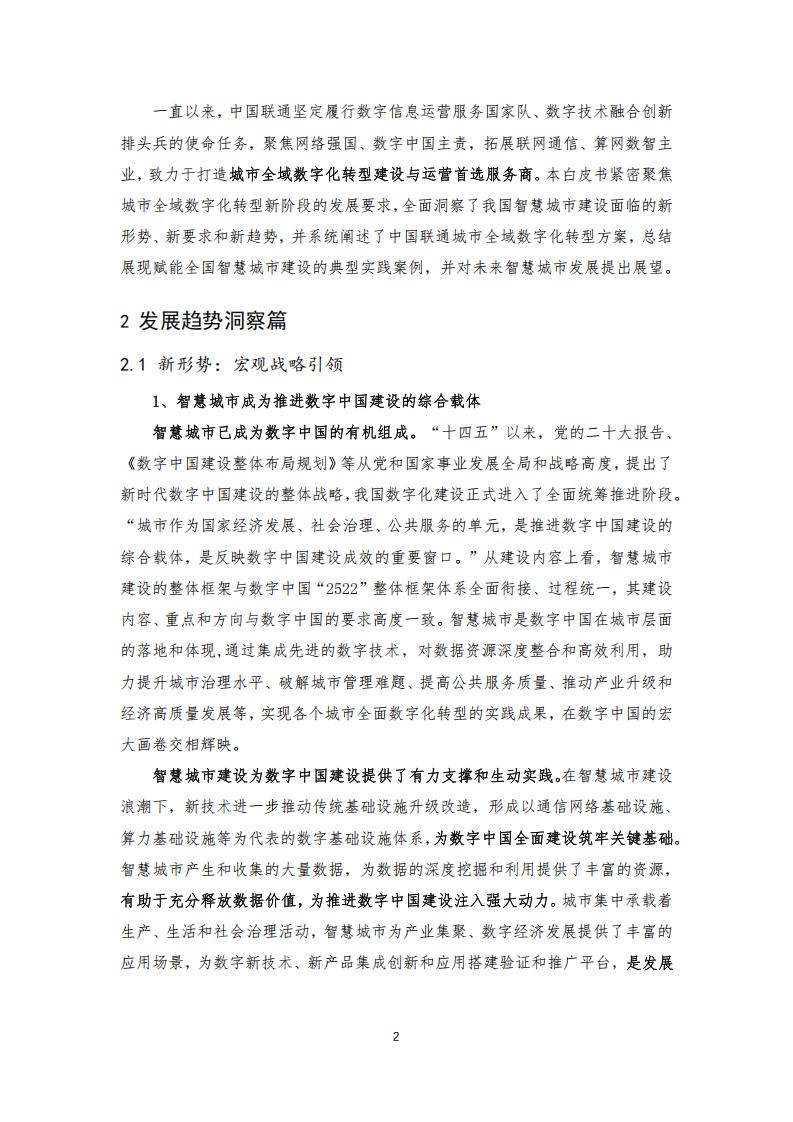 一直以来，中国联通坚定履行数字信息运营服务国家队、数字技术融合创新排头兵的使命任务，聚焦网络强国、数字中国主责，拓展联网通信、算网数智主业，致力于打造城市全域数字化转型建设与运营首选服务商。本白皮书紧密聚焦城市全域数字化转型新阶段的发展要求，全面洞察了我国智慧城市建设面临的新形势、新要求和新趋势，并系统阐述了中国联通城市全域数字化转型方案，总结展现赋能全国智慧城市建设的典型实践案例，并对未来智慧城市发展提出展望。

2 发展趋势洞察篇

2.1 新形势：宏观战略引领

1、智慧城市成为推进数字中国建设的综合载体

智慧城市已成为数字中国的有机组成。“十四五”以来，党的二十大报告、《数字中国建设整体布局规划》等从党和国家事业发展全局和战略高度，提出了新时代数字中国建设的整体战略，我国数字化建设正式进入了全面统筹推进阶段。“城市作为国家经济发展、社会治理、公共服务的单元，是推进数字中国建设的综合载体，是反映数字中国建设成效的重要窗口。”从建设内容上看，智慧城市建设的整体框架与数字中国“2522”整体框架体系全面衔接、过程统一，其建设内容、重点和方向与数字中国的要求高度一致。智慧城市是数字中国在城市层面的落地和体现，通过集成先进的数字技术，对数据资源深度整合和高效利用，助力提升城市治理水平、破解城市管理难题、提高公共服务质量、推动产业升级和经济高质量发展等，实现各个城市全面数字化转型的实践成果，在数字中国的宏大画卷交相辉映。

智慧城市建设为数字中国建设提供了有力支撑和生动实践。在智慧城市建设浪潮下，新技术进一步推动传统基础设施升级改造，形成以通信网络基础设施、算力基础设施等为代表的数字基础设施体系，为数字中国全面建设筑牢关键基础。智慧城市产生和收集的大量数据，为数据的深度挖掘和利用提供了丰富的资源，有助于充分释放数据价值，为推进数字中国建设注入强大动力。城市集中承载着生产、生活和社会治理活动，智慧城市为产业集聚、数字经济发展提供了丰富的应用场景，为数字新技术、新产品集成创新和应用搭建验证和推广平台，是发展

2